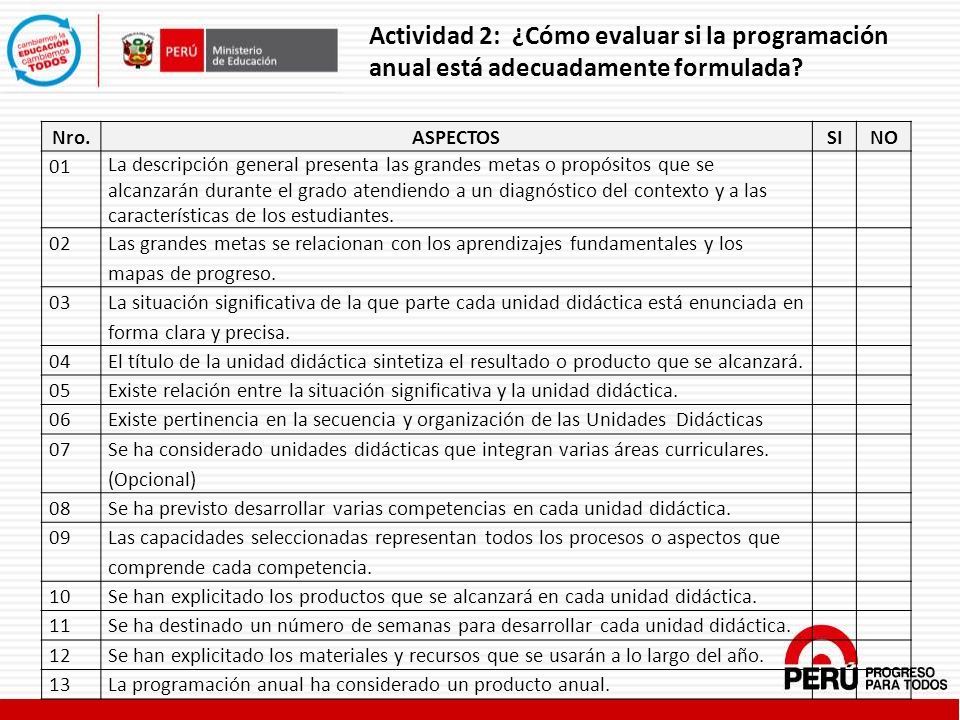 cambiemos la EDUCACIÓN cambiemos TODOS

PERÚ Ministerio de Educación

Actividad 2: ¿Cómo evaluar si la programación anual está adecuadamente formulada?

| Nro. | ASPECTOS | SI | NO |
|---|---|---|---|
| 01 | La descripción general presenta las grandes metas o propósitos que se alcanzarán durante el grado atendiendo a un diagnóstico del contexto y a las características de los estudiantes. | | |
| 02 | Las grandes metas se relacionan con los aprendizajes fundamentales y los mapas de progreso. | | |
| 03 | La situación significativa de la que parte cada unidad didáctica está enunciada en forma clara y precisa. | | |
| 04 | El título de la unidad didáctica sintetiza el resultado o producto que se alcanzará. | | |
| 05 | Existe relación entre la situación significativa y la unidad didáctica. | | |
| 06 | Existe pertinencia en la secuencia y organización de las Unidades Didácticas | | |
| 07 | Se ha considerado unidades didácticas que integran varias áreas curriculares. (Opcional) | | |
| 08 | Se ha previsto desarrollar varias competencias en cada unidad didáctica. | | |
| 09 | Las capacidades seleccionadas representan todos los procesos o aspectos que comprende cada competencia. | | |
| 10 | Se han explicitado los productos que se alcanzará en cada unidad didáctica. | | |
| 11 | Se ha destinado un número de semanas para desarrollar cada unidad didáctica. | | |
| 12 | Se han explicitado los materiales y recursos que se usarán a lo largo del año. | | |
| 13 | La programación anual ha considerado un producto anual. | | |

PERÚ PROGRESO PARA TODOS